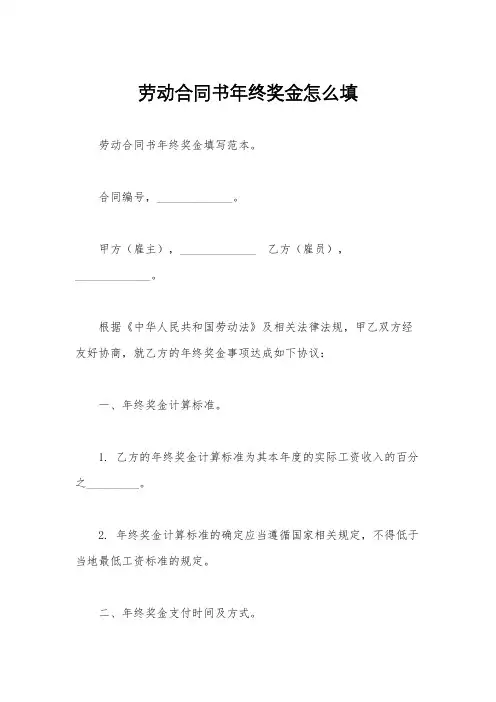 劳动合同书年终奖金怎么填

劳动合同书年终奖金填写范本。

合同编号，____________。

甲方（雇主），____________ 乙方（雇员），____________。

根据《中华人民共和国劳动法》及相关法律法规，甲乙双方经友好协商，就乙方的年终奖金事项达成如下协议：

一、年终奖金计算标准。

1. 乙方的年终奖金计算标准为其本年度的实际工资收入的百分之________。

2. 年终奖金计算标准的确定应当遵循国家相关规定，不得低于当地最低工资标准的规定。

二、年终奖金支付时间及方式。